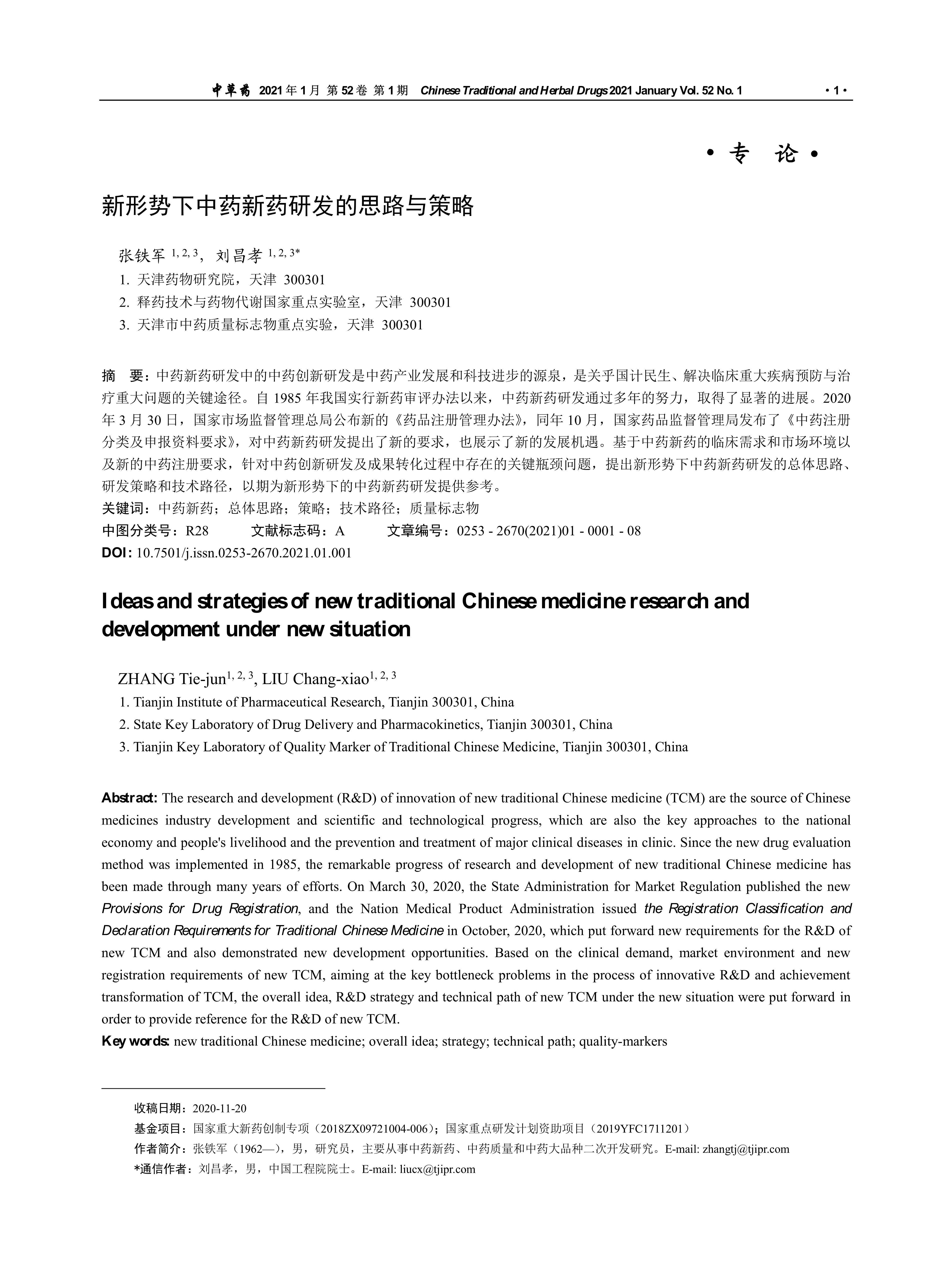 中草药 2021 年 1 月 第 52 卷 第 1 期 Chinese Traditional and Herbal Drugs 2021 January Vol. 52 No. 1 ·1·

· 专 论 ·

新形势下中药新药研发的思路与策略

张铁军 $^{1, 2, 3}$，刘昌孝 $^{1, 2, 3*}$
1. 天津药物研究院，天津 300301
2. 释药技术与药物代谢国家重点实验室，天津 300301
3. 天津市中药质量标志物重点实验，天津 300301

摘 要：中药新药研发中的中药创新研发是中药产业发展和科技进步的源泉，是关乎国计民生、解决临床重大疾病预防与治疗重大问题的关键途径。自 1985 年我国实行新药审评办法以来，中药新药研发通过多年的努力，取得了显著的进展。2020 年 3 月 30 日，国家市场监督管理总局公布新的《药品注册管理办法》，同年 10 月，国家药品监督管理局发布了《中药注册分类及申报资料要求》，对中药新药研发提出了新的要求，也展示了新的发展机遇。基于中药新药的临床需求和市场环境以及新的中药注册要求，针对中药创新研发及成果转化过程中存在的关键瓶颈问题，提出新形势下中药新药研发的总体思路、研发策略和技术路径，以期为新形势下的中药新药研发提供参考。
关键词：中药新药；总体思路；策略；技术路径；质量标志物
中图分类号：R28 文献标志码：A 文章编号：0253 - 2670(2021)01 - 0001 - 08
DOI: 10.7501/j.issn.0253-2670.2021.01.001

Ideas and strategies of new traditional Chinese medicine research and development under new situation

ZHANG Tie-jun$^{1, 2, 3}$, LIU Chang-xiao$^{1, 2, 3}$
1. Tianjin Institute of Pharmaceutical Research, Tianjin 300301, China
2. State Key Laboratory of Drug Delivery and Pharmacokinetics, Tianjin 300301, China
3. Tianjin Key Laboratory of Quality Marker of Traditional Chinese Medicine, Tianjin 300301, China

Abstract: The research and development (R&D) of innovation of new traditional Chinese medicine (TCM) are the source of Chinese medicines industry development and scientific and technological progress, which are also the key approaches to the national economy and people's livelihood and the prevention and treatment of major clinical diseases in clinic. Since the new drug evaluation method was implemented in 1985, the remarkable progress of research and development of new traditional Chinese medicine has been made through many years of efforts. On March 30, 2020, the State Administration for Market Regulation published the new Provisions for Drug Registration, and the Nation Medical Product Administration issued the Registration Classification and Declaration Requirements for Traditional Chinese Medicine in October, 2020, which put forward new requirements for the R&D of new TCM and also demonstrated new development opportunities. Based on the clinical demand, market environment and new registration requirements of new TCM, aiming at the key bottleneck problems in the process of innovative R&D and achievement transformation of TCM, the overall idea, R&D strategy and technical path of new TCM under the new situation were put forward in order to provide reference for the R&D of new TCM.
Key words: new traditional Chinese medicine; overall idea; strategy; technical path; quality-markers

收稿日期：2020-11-20
基金项目：国家重大新药创制专项（2018ZX09721004-006）；国家重点研发计划资助项目（2019YFC1711201）
作者简介：张铁军（1962—），男，研究员，主要从事中药新药、中药质量和中药大品种二次开发研究。E-mail: zhangtj@tjipr.com
*通信作者：刘昌孝，男，中国工程院院士。E-mail: liucx@tjipr.com